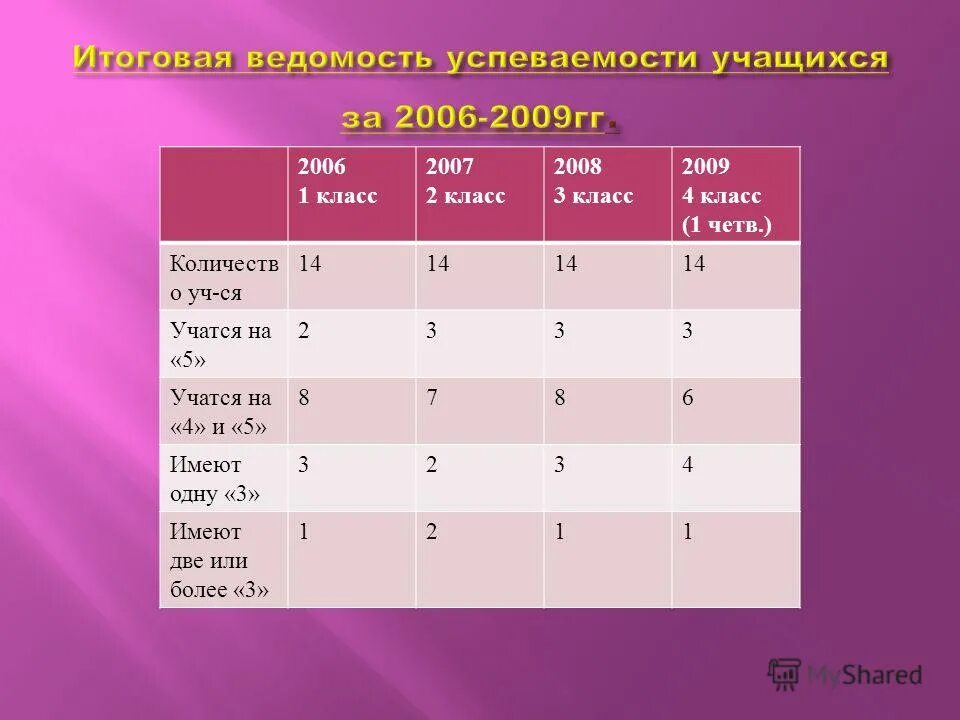 Итоговая ведомость успеваемости учащихся за 2006-2009гг.

| | 2006 1 класс | 2007 2 класс | 2008 3 класс | 2009 4 класс (1 четв.) |
|---|---|---|---|---|
| Количество уч-ся | 14 | 14 | 14 | 14 |
| Учатся на «5» | 2 | 3 | 3 | 3 |
| Учатся на «4» и «5» | 8 | 7 | 8 | 6 |
| Имеют одну «3» | 3 | 2 | 3 | 4 |
| Имеют две или более «3» | 1 | 2 | 1 | 1 |

MyShared